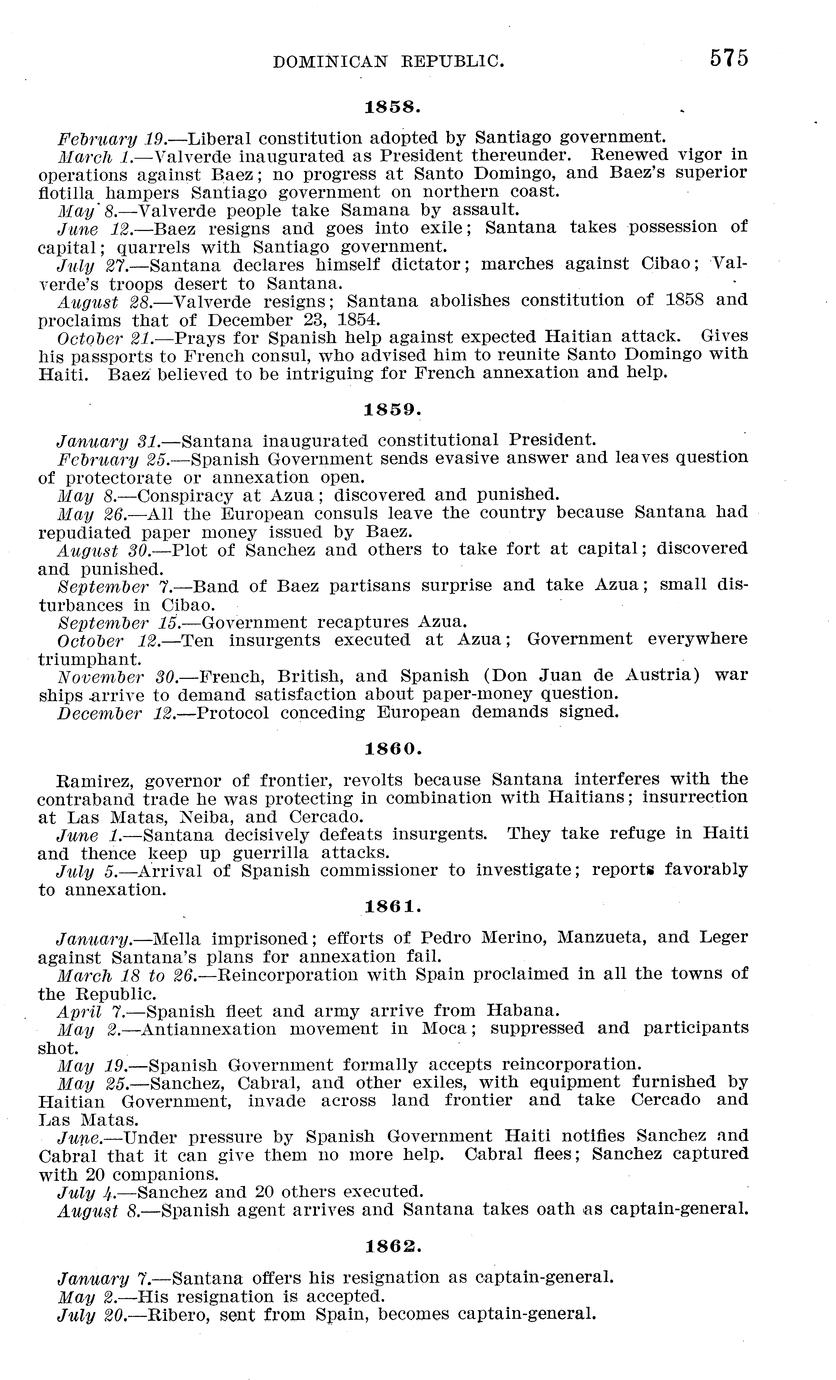 DOMINICAN REPUBLIC. 575

1858.

February 19.—Liberal constitution adopted by Santiago government.

March 1.—Valverde inaugurated as President thereunder. Renewed vigor in operations against Baez; no progress at Santo Domingo, and Baez's superior flotilla hampers Santiago government on northern coast.

May 8.—Valverde people take Samana by assault.

June 12.—Baez resigns and goes into exile; Santana takes possession of capital; quarrels with Santiago government.

July 27.—Santana declares himself dictator; marches against Cibao; Valverde's troops desert to Santana.

August 28.—Valverde resigns; Santana abolishes constitution of 1858 and proclaims that of December 23, 1854.

October 21.—Prays for Spanish help against expected Haitian attack. Gives his passports to French consul, who advised him to reunite Santo Domingo with Haiti. Baez believed to be intriguing for French annexation and help.

1859.

January 31.—Santana inaugurated constitutional President.

February 25.—Spanish Government sends evasive answer and leaves question of protectorate or annexation open.

May 8.—Conspiracy at Azua; discovered and punished.

May 26.—All the European consuls leave the country because Santana had repudiated paper money issued by Baez.

August 30.—Plot of Sanchez and others to take fort at capital; discovered and punished.

September 7.—Band of Baez partisans surprise and take Azua; small disturbances in Cibao.

September 15.—Government recaptures Azua.

October 12.—Ten insurgents executed at Azua; Government everywhere triumphant.

November 30.—French, British, and Spanish (Don Juan de Austria) war ships arrive to demand satisfaction about paper-money question.

December 12.—Protocol conceding European demands signed.

1860.

Ramirez, governor of frontier, revolts because Santana interferes with the contraband trade he was protecting in combination with Haitians; insurrection at Las Matas, Neiba, and Cercado.

June 1.—Santana decisively defeats insurgents. They take refuge in Haiti and thence keep up guerrilla attacks.

July 5.—Arrival of Spanish commissioner to investigate; reports favorably to annexation.

1861.

January.—Mella imprisoned; efforts of Pedro Merino, Manzueta, and Leger against Santana's plans for annexation fail.

March 18 to 26.—Reincorporation with Spain proclaimed in all the towns of the Republic.

April 7.—Spanish fleet and army arrive from Habana.

May 2.—Antiannexation movement in Moca; suppressed and participants shot.

May 19.—Spanish Government formally accepts reincorporation.

May 25.—Sanchez, Cabral, and other exiles, with equipment furnished by Haitian Government, invade across land frontier and take Cercado and Las Matas.

June.—Under pressure by Spanish Government Haiti notifies Sanchez and Cabral that it can give them no more help. Cabral flees; Sanchez captured with 20 companions.

July 4.—Sanchez and 20 others executed.

August 8.—Spanish agent arrives and Santana takes oath as captain-general.

1862.

January 7.—Santana offers his resignation as captain-general.

May 2.—His resignation is accepted.

July 20.—Ribero, sent from Spain, becomes captain-general.